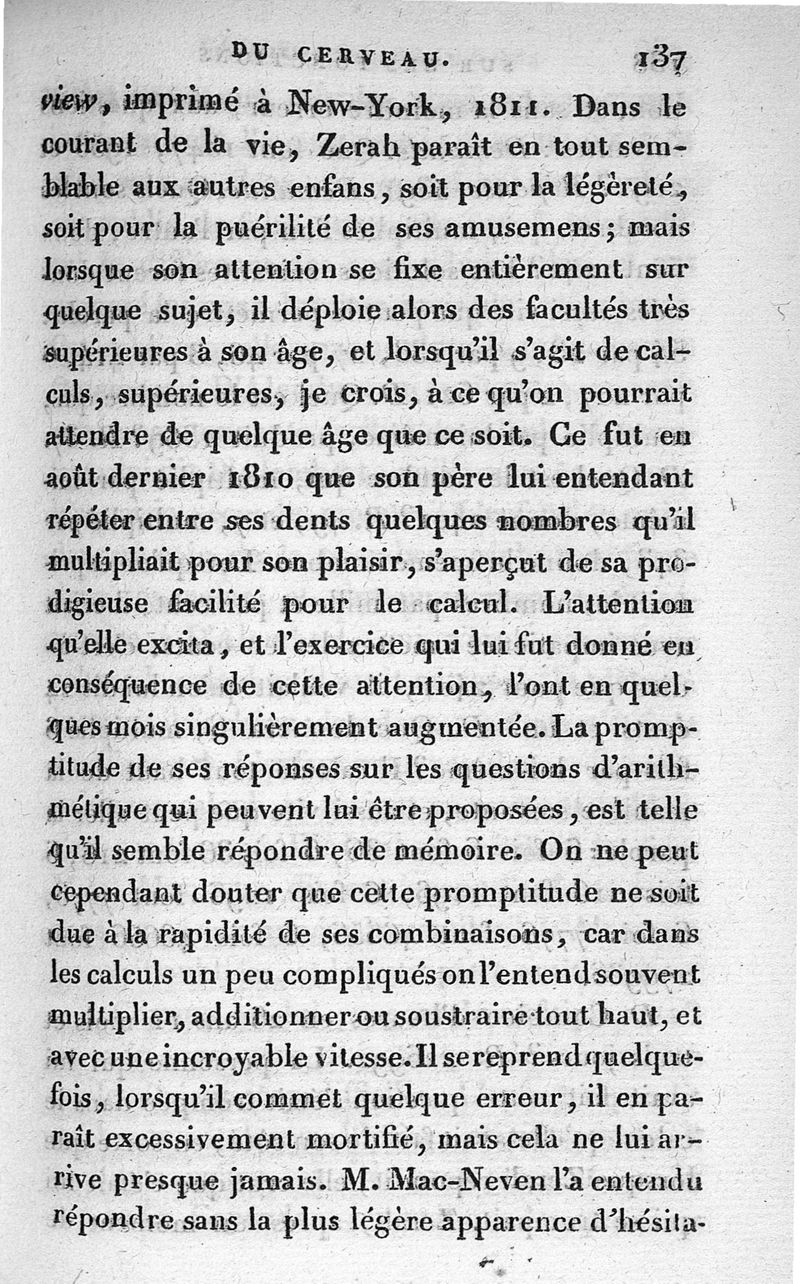 DU CERVEAU. 137

view, imprimé à New-York, 1811. Dans le courant de la vie, Zerah paraît en tout semblable aux autres enfans, soit pour la légèreté, soit pour la puérilité de ses amusemens; mais lorsque son attention se fixe entièrement sur quelque sujet, il déploie alors des facultés très supérieures à son âge, et lorsqu'il s'agit de calculs, supérieures, je crois, à ce qu'on pourrait attendre de quelque âge que ce soit. Ce fut en août dernier 1810 que son père lui entendant répéter entre ses dents quelques nombres qu'il multipliait pour son plaisir, s'aperçut de sa prodigieuse facilité pour le calcul. L'attention qu'elle excita, et l'exercice qui lui fut donné en conséquence de cette attention, l'ont en quelques mois singulièrement augmentée. La promptitude de ses réponses sur les questions d'arithmétique qui peuvent lui être proposées, est telle qu'il semble répondre de mémoire. On ne peut cependant douter que cette promptitude ne soit due à la rapidité de ses combinaisons, car dans les calculs un peu compliqués on l'entend souvent multiplier, additionner ou soustraire tout haut, et avec une incroyable vitesse. Il se reprend quelquefois, lorsqu'il commet quelque erreur, il en paraît excessivement mortifié, mais cela ne lui arrive presque jamais. M. Mac-Neven l'a entendu répondre sans la plus légère apparence d'hésita-